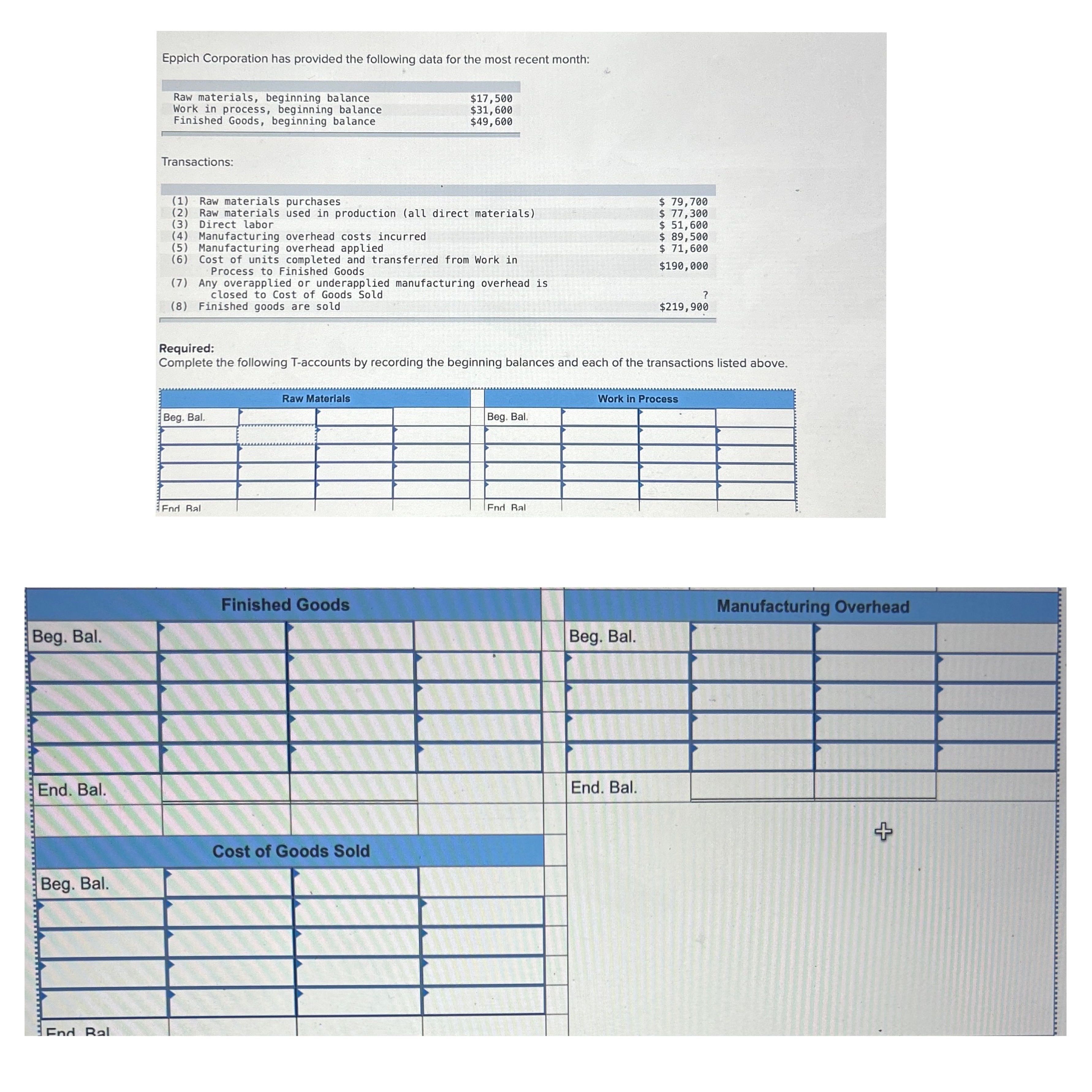 Eppich Corporation has provided the following data for the most recent month:

Raw materials, beginning balance $17,500
Work in process, beginning balance $31,600
Finished Goods, beginning balance $49,600

Transactions:

(1) Raw materials purchases $ 79,700
(2) Raw materials used in production (all direct materials) $ 77,300
(3) Direct labor $ 51,600
(4) Manufacturing overhead costs incurred $ 89,500
(5) Manufacturing overhead applied $ 71,600
(6) Cost of units completed and transferred from Work in Process to Finished Goods $190,000
(7) Any overapplied or underapplied manufacturing overhead is closed to Cost of Goods Sold ?
(8) Finished goods are sold $219,900

Required:
Complete the following T-accounts by recording the beginning balances and each of the transactions listed above.

Raw Materials
Beg. Bal.
End. Bal.

Work in Process
Beg. Bal.
End. Bal.

Finished Goods
Beg. Bal.
End. Bal.

Manufacturing Overhead
Beg. Bal.
End. Bal.

Cost of Goods Sold
Beg. Bal.
End. Bal.